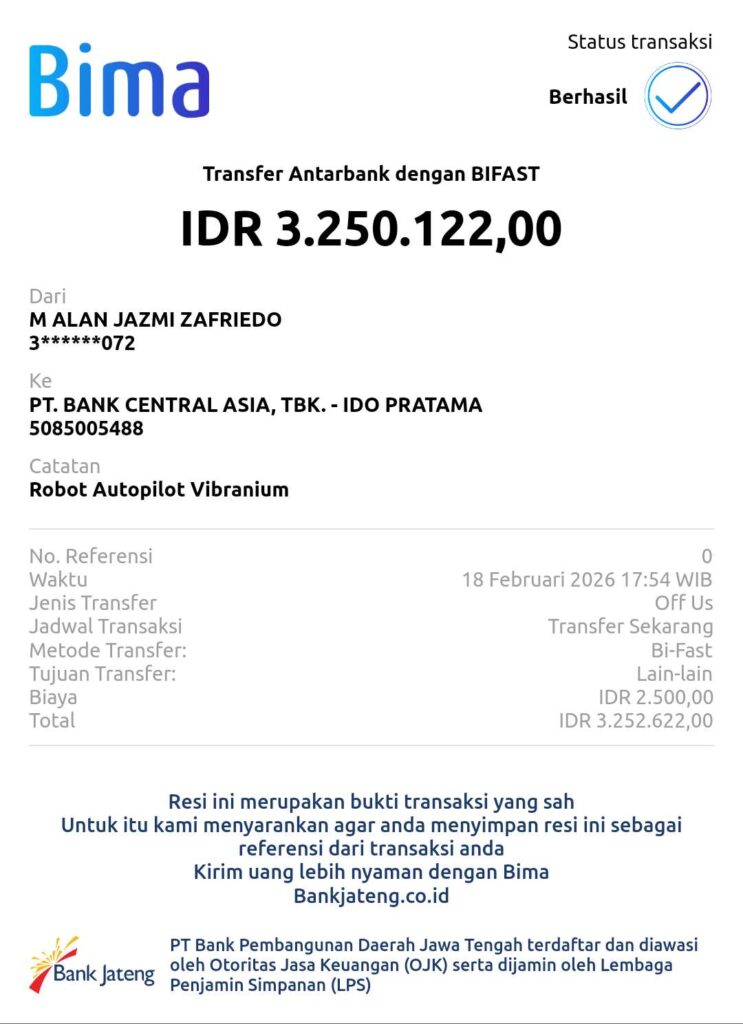 Bima

Status transaksi

Berhasil

Transfer Antarbank dengan BIFAST

IDR 3.250.122,00

Dari
M ALAN JAZMI ZAFRIEDO
3******072

Ke
PT. BANK CENTRAL ASIA, TBK. - IDO PRATAMA
5085005488

Catatan
Robot Autopilot Vibranium

| | |
|---|---|
| No. Referensi | 0 |
| Waktu | 18 Februari 2026 17:54 WIB |
| Jenis Transfer | Off Us |
| Jadwal Transaksi | Transfer Sekarang |
| Metode Transfer: | Bi-Fast |
| Tujuan Transfer: | Lain-lain |
| Biaya | IDR 2.500,00 |
| Total | IDR 3.252.622,00 |

Resi ini merupakan bukti transaksi yang sah
Untuk itu kami menyarankan agar anda menyimpan resi ini sebagai referensi dari transaksi anda
Kirim uang lebih nyaman dengan Bima
Bankjateng.co.id

Bank Jateng

PT Bank Pembangunan Daerah Jawa Tengah terdaftar dan diawasi oleh Otoritas Jasa Keuangan (OJK) serta dijamin oleh Lembaga Penjamin Simpanan (LPS)